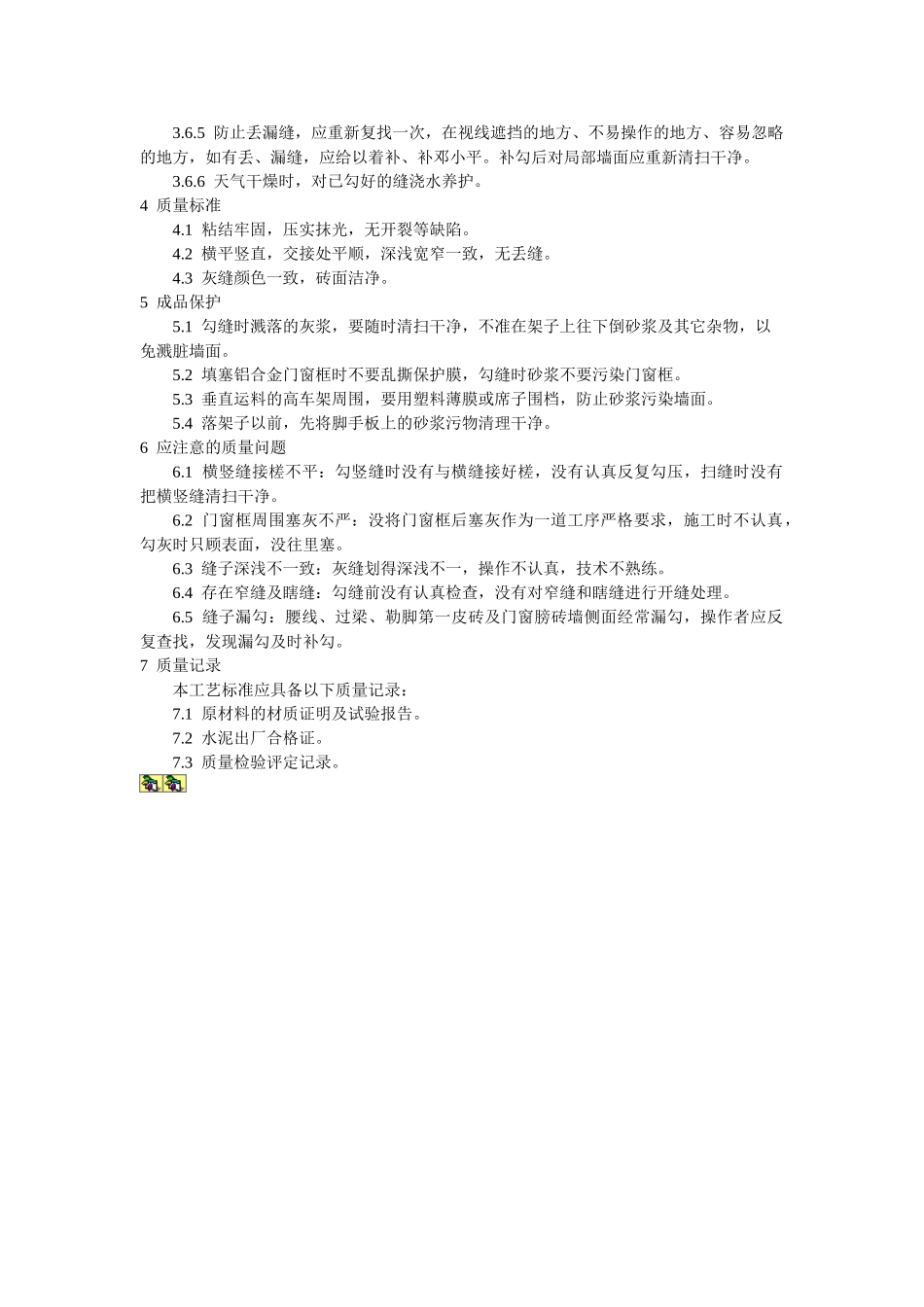 3.6.5 防止丢漏缝，应重新复找一次，在视线遮挡的地方、不易操作的地方、容易忽略的地方，如有丢、漏缝，应给以着补、补邓小平。补勾后对局部墙面应重新清扫干净。

3.6.6 天气干燥时，对已勾好的缝浇水养护。

4 质量标准

4.1 粘结牢固，压实抹光，无开裂等缺陷。

4.2 横平竖直，交接处平顺，深浅宽窄一致，无丢缝。

4.3 灰缝颜色一致，砖面洁净。

5 成品保护

5.1 勾缝时溅落的灰浆，要随时清扫干净，不准在架子上往下倒砂浆及其它杂物，以免溅脏墙面。

5.2 填塞铝合金门窗框时不要乱撕保护膜，勾缝时砂浆不要污染门窗框。

5.3 垂直运料的高车架周围，要用塑料薄膜或席子围档，防止砂浆污染墙面。

5.4 落架子以前，先将脚手板上的砂浆污物清理干净。

6 应注意的质量问题

6.1 横竖缝接槎不平：勾竖缝时没有与横缝接好槎，没有认真反复勾压，扫缝时没有把横竖缝清扫干净。

6.2 门窗框周围塞灰不严：没将门窗框后塞灰作为一道工序严格要求，施工时不认真，勾灰时只顾表面，没往里塞。

6.3 缝子深浅不一致：灰缝划得深浅不一，操作不认真，技术不熟练。

6.4 存在窄缝及瞎缝：勾缝前没有认真检查，没有对窄缝和瞎缝进行开缝处理。

6.5 缝子漏勾：腰线、过梁、勒脚第一皮砖及门窗膀砖墙侧面经常漏勾，操作者应反复查找，发现漏勾及时补勾。

7 质量记录

本工艺标准应具备以下质量记录：

7.1 原材料的材质证明及试验报告。

7.2 水泥出厂合格证。

7.3 质量检验评定记录。